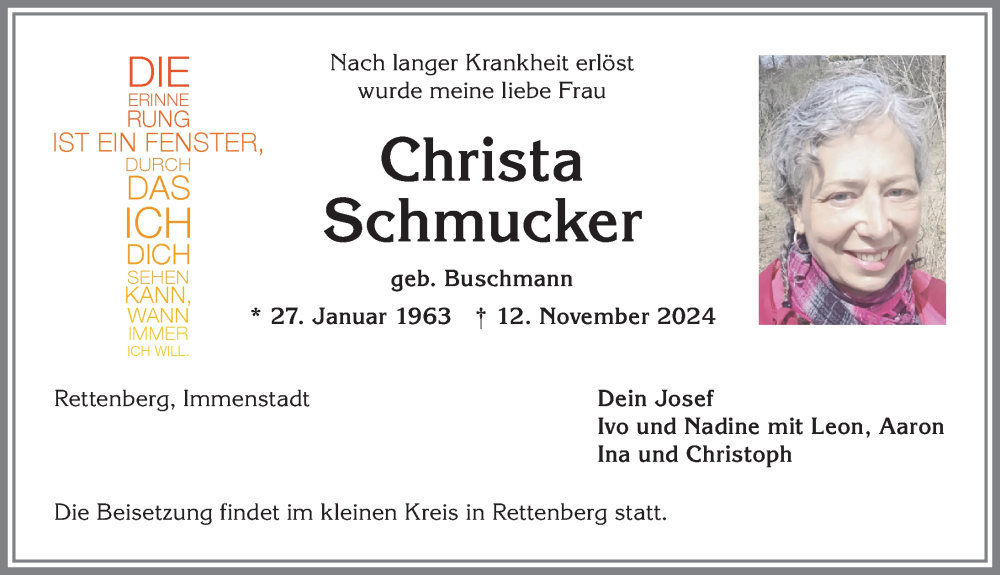 DIE
ERINNE
RUNG
IST EIN FENSTER,
DURCH
DAS
ICH
DICH
SEHEN
KANN,
WANN
IMMER
ICH WILL.

Nach langer Krankheit erlöst wurde meine liebe Frau

Christa Schmucker

geb. Buschmann

* 27. Januar 1963 † 12. November 2024

Rettenberg, Immenstadt

Dein Josef
Ivo und Nadine mit Leon, Aaron
Ina und Christoph

Die Beisetzung findet im kleinen Kreis in Rettenberg statt.